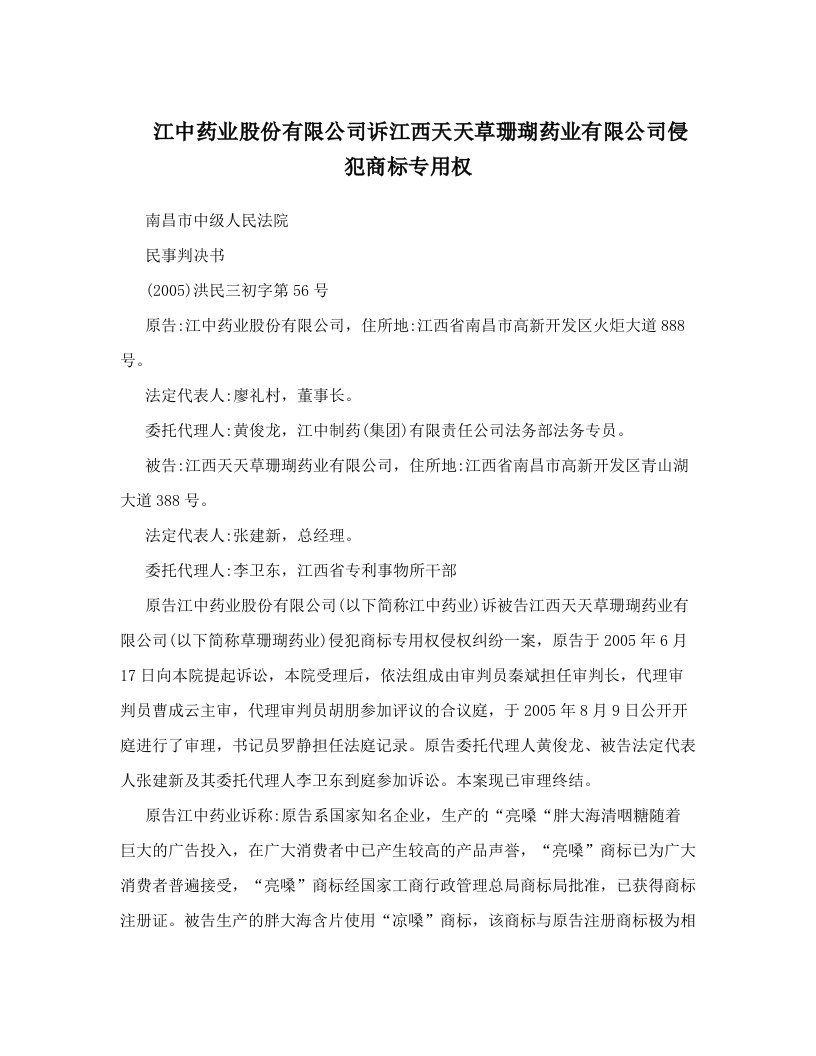 江中药业股份有限公司诉江西天天草珊瑚药业有限公司侵犯商标专用权

南昌市中级人民法院

民事判决书

(2005)洪民三初字第56号

原告:江中药业股份有限公司，住所地:江西省南昌市高新开发区火炬大道888号。

法定代表人:廖礼村，董事长。

委托代理人:黄俊龙，江中制药(集团)有限责任公司法务部法务专员。

被告:江西天天草珊瑚药业有限公司，住所地:江西省南昌市高新开发区青山湖大道388号。

法定代表人:张建新，总经理。

委托代理人:李卫东，江西省专利事物所干部

原告江中药业股份有限公司(以下简称江中药业)诉被告江西天天草珊瑚药业有限公司(以下简称草珊瑚药业)侵犯商标专用权侵权纠纷一案，原告于2005年6月17日向本院提起诉讼，本院受理后，依法组成由审判员秦斌担任审判长，代理审判员曹成云主审，代理审判员胡朋参加评议的合议庭，于2005年8月9日公开开庭进行了审理，书记员罗静担任法庭记录。原告委托代理人黄俊龙、被告法定代表人张建新及其委托代理人李卫东到庭参加诉讼。本案现已审理终结。

原告江中药业诉称:原告系国家知名企业，生产的“亮嗓“胖大海清咽糖随着巨大的广告投入，在广大消费者中已产生较高的产品声誉，“亮嗓”商标已为广大消费者普遍接受，“亮嗓”商标经国家工商行政管理总局商标局批准，已获得商标注册证。被告生产的胖大海含片使用“凉嗓”商标，该商标与原告注册商标极为相